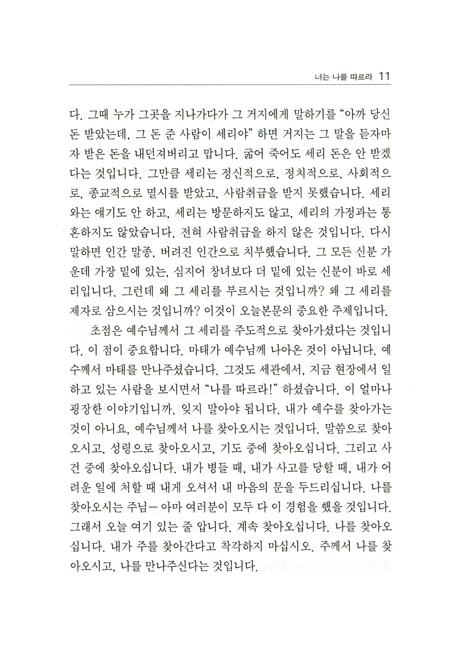 너는 나를 따르라 11

다. 그때 누가 그곳을 지나가다가 그 거지에게 말하기를 "아까 당신 돈 받았는데, 그 돈 준 사람이 세리야" 하면 거지는 그 말을 듣자마자 받은 돈을 내던져버리고 맙니다. 굶어 죽어도 세리 돈은 안 받겠다는 것입니다. 그만큼 세리는 정신적으로, 정치적으로, 사회적으로, 종교적으로 멸시를 받았고, 사람취급을 받지 못했습니다. 세리와는 얘기도 안 하고, 세리는 방문하지도 않고, 세리의 가정과는 통혼하지도 않았습니다. 전혀 사람취급을 하지 않은 것입니다. 다시 말하면 인간 말종, 버려진 인간으로 치부했습니다. 그 모든 신분 가운데 가장 밑에 있는, 심지어 창녀보다 더 밑에 있는 신분이 바로 세리입니다. 그런데 왜 그 세리를 부르시는 것입니까? 왜 그 세리를 제자로 삼으시는 것입니까? 이것이 오늘본문의 중요한 주제입니다.

초점은 예수님께서 그 세리를 주도적으로 찾아가셨다는 것입니다. 이 점이 중요합니다. 마태가 예수님께 나아온 것이 아닙니다. 예수께서 마태를 만나주셨습니다. 그것도 세관에서, 지금 현장에서 일하고 있는 사람을 보시면서 "나를 따르라!" 하셨습니다. 이 얼마나 굉장한 이야기입니까. 잊지 말아야 됩니다. 내가 예수를 찾아가는 것이 아니요, 예수님께서 나를 찾아오시는 것입니다. 말씀으로 찾아오시고, 성령으로 찾아오시고, 기도 중에 찾아오십니다. 그리고 사건 중에 찾아오십니다. 내가 병들 때, 내가 사고를 당할 때, 내가 어려운 일에 처할 때 내게 오셔서 내 마음의 문을 두드리십니다. 나를 찾아오시는 주님— 아마 여러분이 모두 다 이 경험을 했을 것입니다. 그래서 오늘 여기 있는 줄 압니다. 계속 찾아오십니다. 나를 찾아오십니다. 내가 주를 찾아간다고 착각하지 마십시오. 주께서 나를 찾아오시고, 나를 만나주신다는 것입니다.